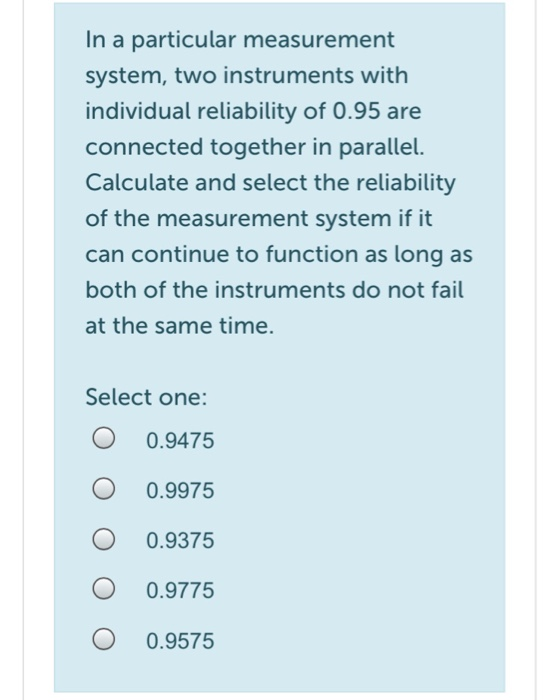 In a particular measurement system, two instruments with individual reliability of 0.95 are connected together in parallel. Calculate and select the reliability of the measurement system if it can continue to function as long as both of the instruments do not fail at the same time.

Select one:

0.9475

0.9975

0.9375

0.9775

0.9575